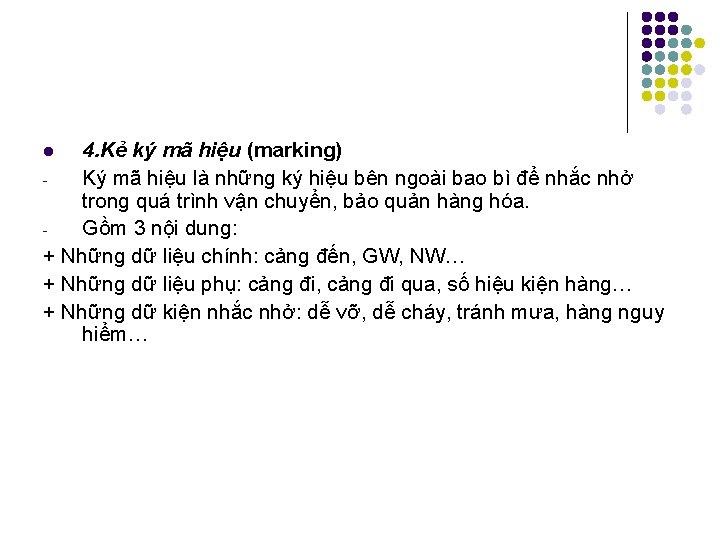 4.Kẻ ký mã hiệu (marking)

- Ký mã hiệu là những ký hiệu bên ngoài bao bì để nhắc nhở trong quá trình vận chuyển, bảo quản hàng hóa.

- Gồm 3 nội dung:

+ Những dữ liệu chính: cảng đến, GW, NW…

+ Những dữ liệu phụ: cảng đi, cảng đi qua, số hiệu kiện hàng…

+ Những dữ kiện nhắc nhở: dễ vỡ, dễ cháy, tránh mưa, hàng nguy hiểm…